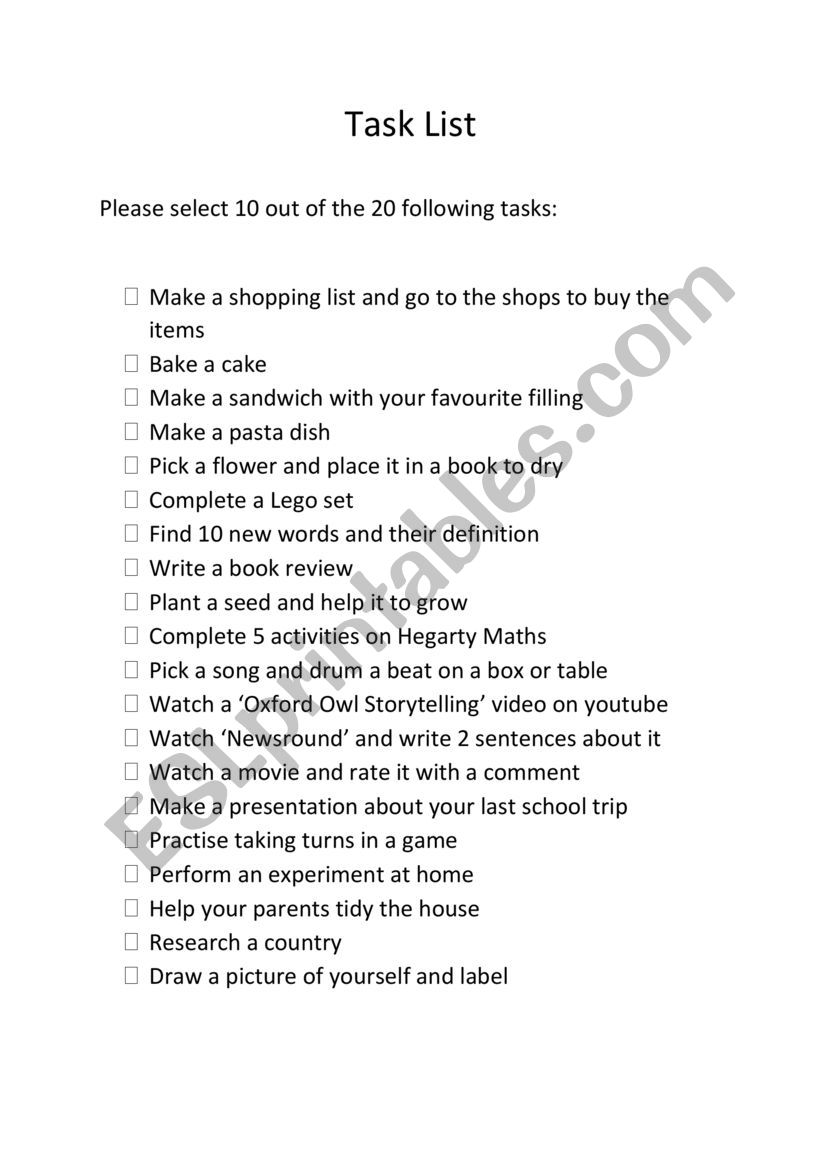 Task List

Please select 10 out of the 20 following tasks:

☐ Make a shopping list and go to the shops to buy the items
☐ Bake a cake
☐ Make a sandwich with your favourite filling
☐ Make a pasta dish
☐ Pick a flower and place it in a book to dry
☐ Complete a Lego set
☐ Find 10 new words and their definition
☐ Write a book review
☐ Plant a seed and help it to grow
☐ Complete 5 activities on Hegarty Maths
☐ Pick a song and drum a beat on a box or table
☐ Watch a 'Oxford Owl Storytelling' video on youtube
☐ Watch 'Newsround' and write 2 sentences about it
☐ Watch a movie and rate it with a comment
☐ Make a presentation about your last school trip
☐ Practise taking turns in a game
☐ Perform an experiment at home
☐ Help your parents tidy the house
☐ Research a country
☐ Draw a picture of yourself and label

ESLprintables.com